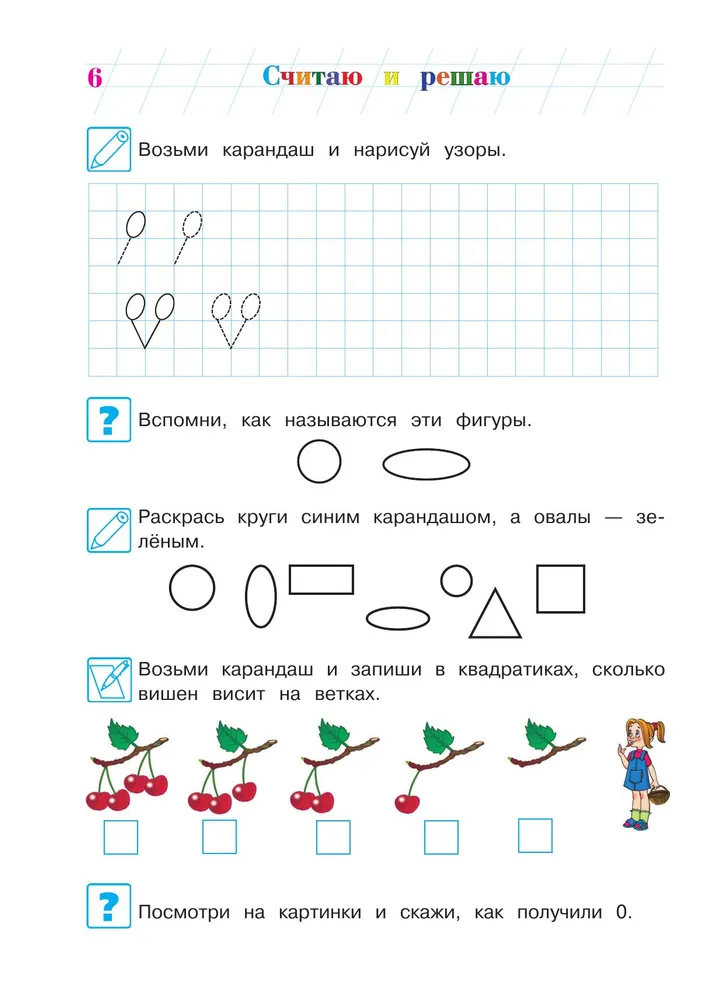 6 Считаю и решаю

Возьми карандаш и нарисуй узоры.

?

Вспомни, как называются эти фигуры.

Раскрась круги синим карандашом, а овалы — зелёным.

Возьми карандаш и запиши в квадратиках, сколько вишен висит на ветках.

?

Посмотри на картинки и скажи, как получили 0.